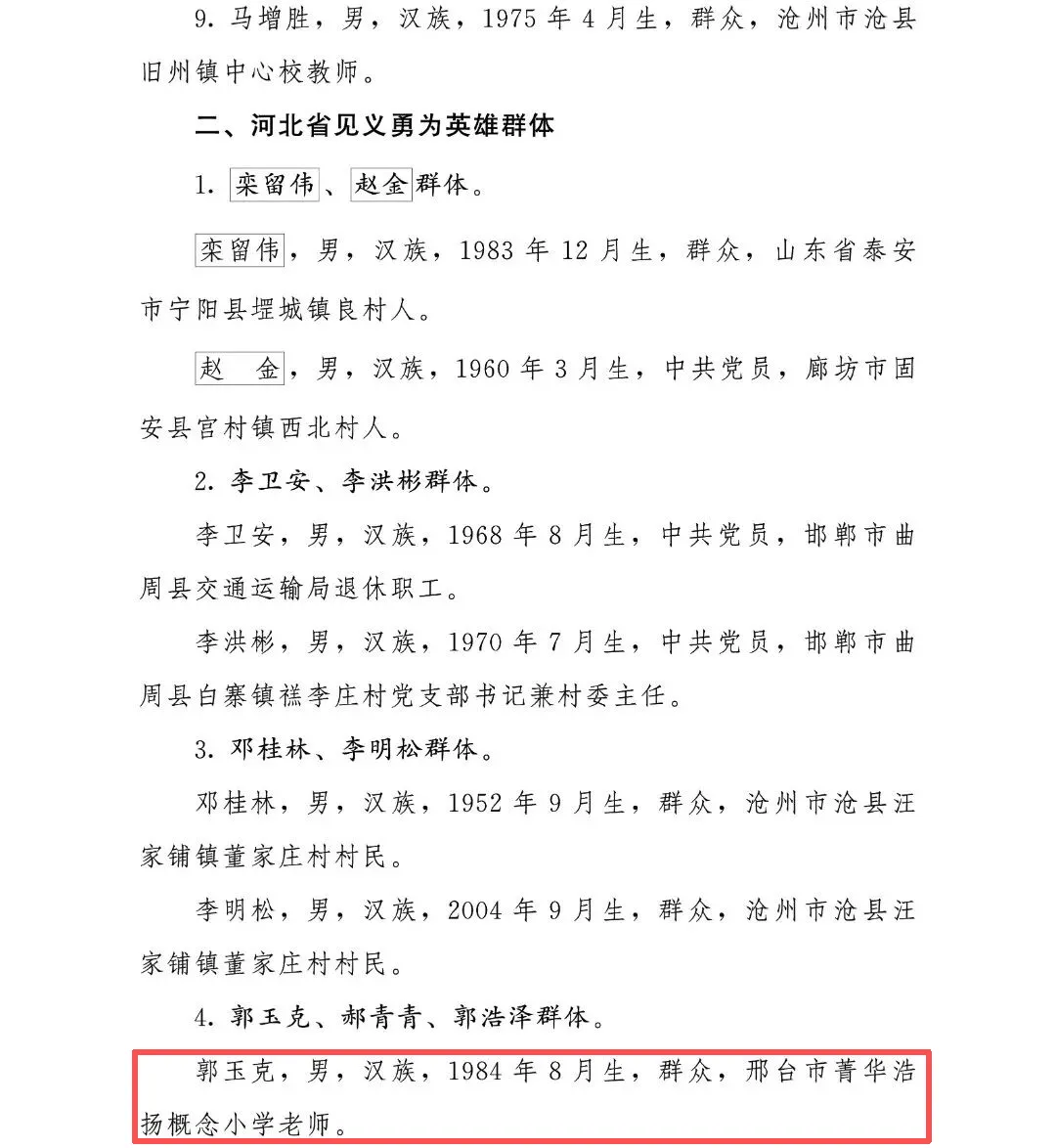 9.马增胜，男，汉族，1975年4月生，群众，沧州市沧县旧州镇中心校教师。

二、河北省见义勇为英雄群体

1.栾留伟、赵金群体。

栾留伟，男，汉族，1983年12月生，群众，山东省泰安市宁阳县堽城镇良村人。

赵 金，男，汉族，1960年3月生，中共党员，廊坊市固安县宫村镇西北村人。

2.李卫安、李洪彬群体。

李卫安，男，汉族，1968年8月生，中共党员，邯郸市曲周县交通运输局退休职工。

李洪彬，男，汉族，1970年7月生，中共党员，邯郸市曲周县白寨镇禚李庄村党支部书记兼村委主任。

3.邓桂林、李明松群体。

邓桂林，男，汉族，1952年9月生，群众，沧州市沧县汪家铺镇董家庄村村民。

李明松，男，汉族，2004年9月生，群众，沧州市沧县汪家铺镇董家庄村村民。

4.郭玉克、郝青青、郭浩泽群体。

郭玉克，男，汉族，1984年8月生，群众，邢台市菁华浩扬概念小学老师。